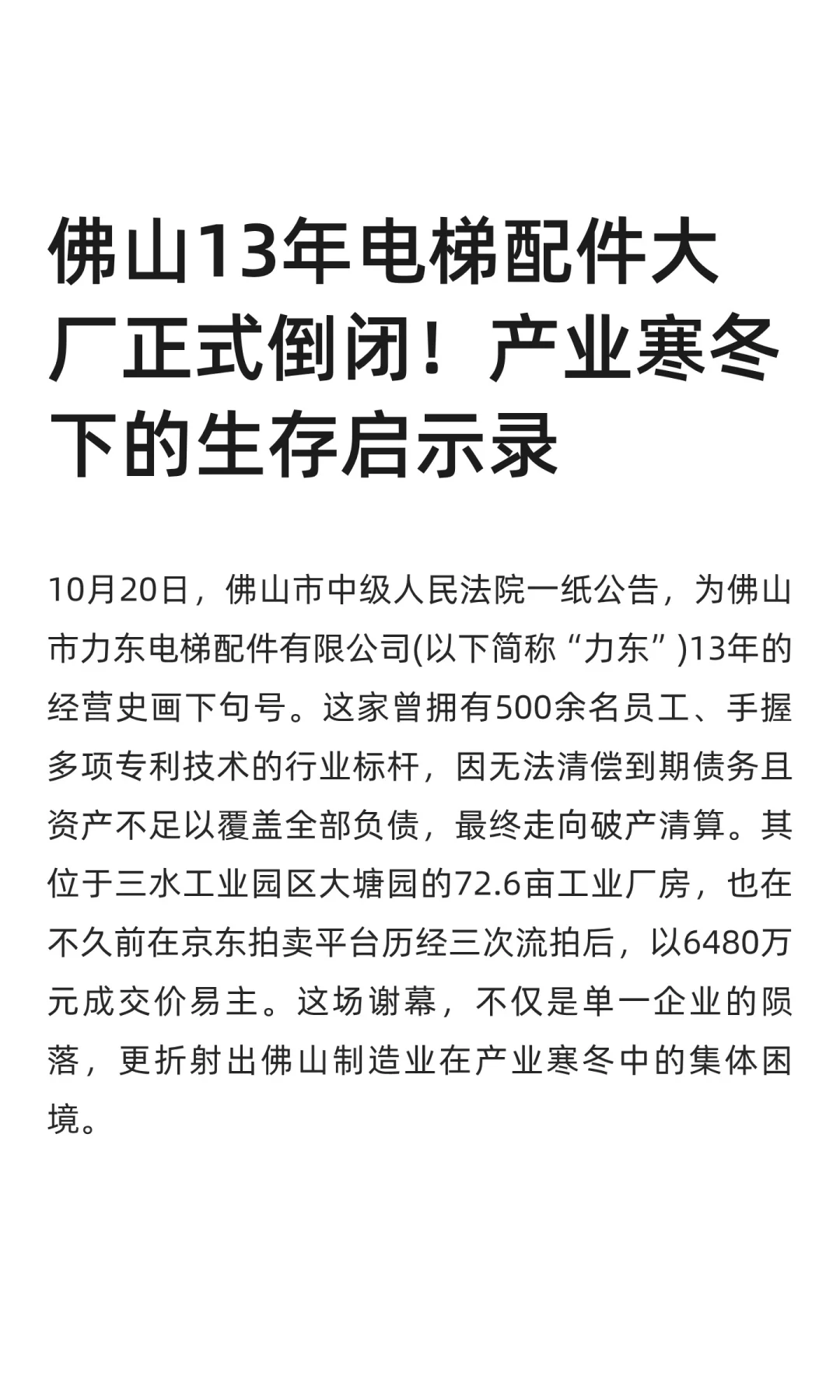 佛山13年电梯配件大厂正式倒闭！产业寒冬下的生存启示录

10月20日，佛山市中级人民法院一纸公告，为佛山市力东电梯配件有限公司(以下简称“力东”)13年的经营史画下句号。这家曾拥有500余名员工、手握多项专利技术的行业标杆，因无法清偿到期债务且资产不足以覆盖全部负债，最终走向破产清算。其位于三水工业园区大塘园的72.6亩工业厂房，也在不久前在京东拍卖平台历经三次流拍后，以6480万元成交价易主。这场谢幕，不仅是单一企业的陨落，更折射出佛山制造业在产业寒冬中的集体困境。